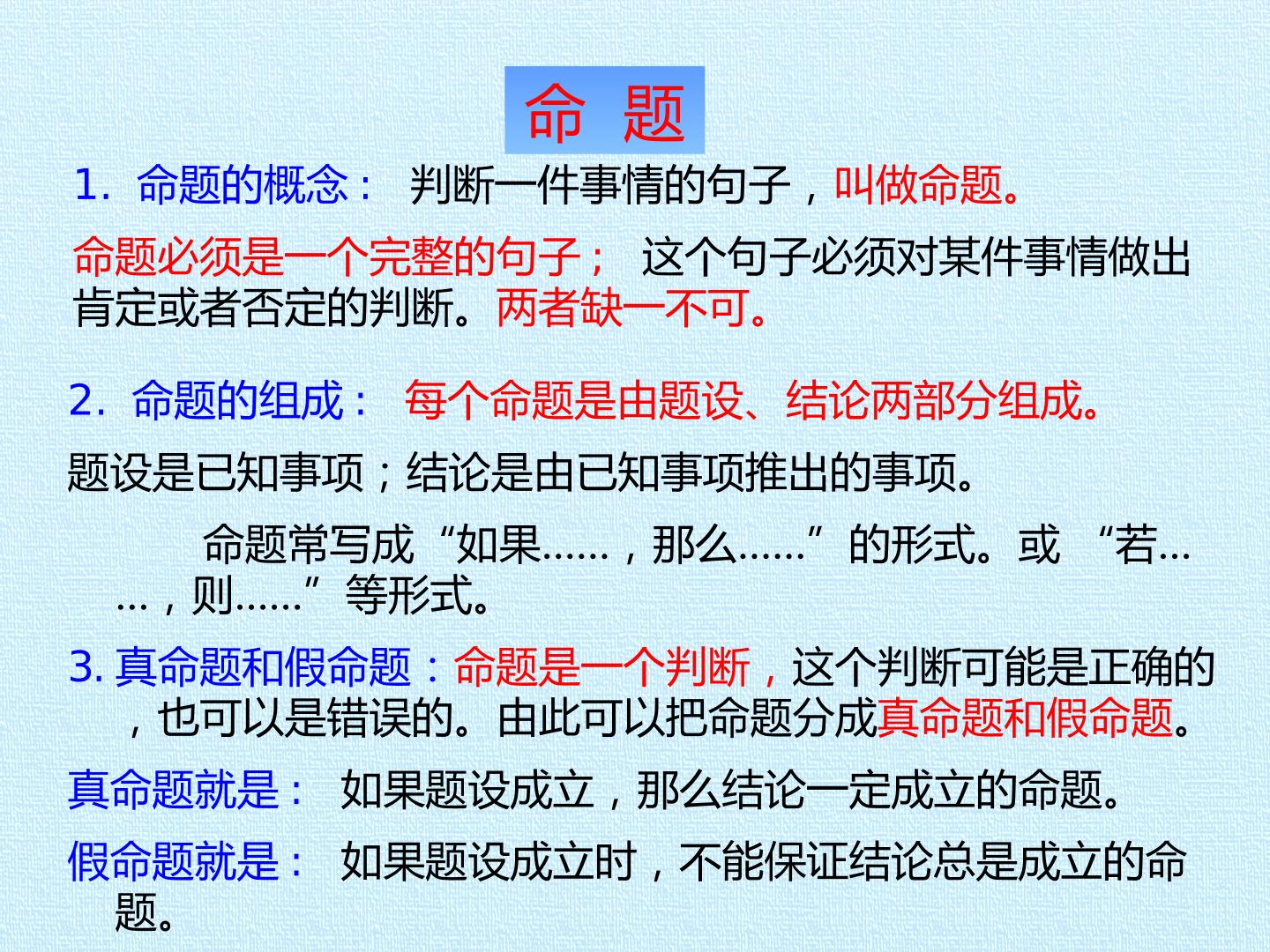 命 题

1.命题的概念： 判断一件事情的句子，叫做命题。

命题必须是一个完整的句子； 这个句子必须对某件事情做出肯定或者否定的判断。两者缺一不可。

2.命题的组成： 每个命题是由题设、结论两部分组成。

题设是已知事项；结论是由已知事项推出的事项。

命题常写成“如果……，那么……”的形式。或 “若……，则……”等形式。

3.真命题和假命题：命题是一个判断，这个判断可能是正确的，也可以是错误的。由此可以把命题分成真命题和假命题。

真命题就是： 如果题设成立，那么结论一定成立的命题。

假命题就是： 如果题设成立时，不能保证结论总是成立的命题。